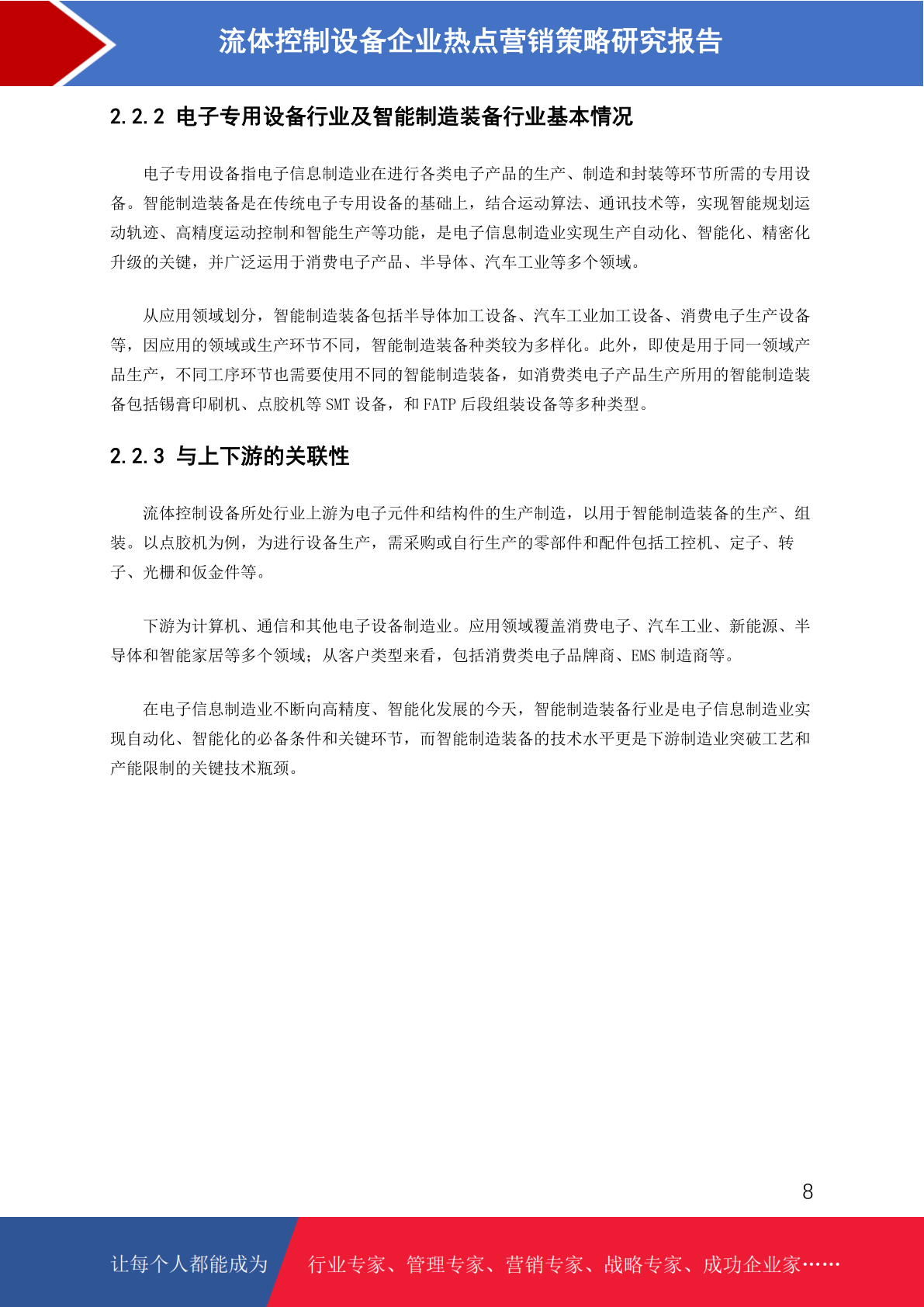 流体控制设备企业热点营销策略研究报告

2.2.2 电子专用设备行业及智能制造装备行业基本情况

电子专用设备指电子信息制造业在进行各类电子产品的生产、制造和封装等环节所需的专用设备。智能制造装备是在传统电子专用设备的基础上，结合运动算法、通讯技术等，实现智能规划运动轨迹、高精度运动控制和智能生产等功能，是电子信息制造业实现生产自动化、智能化、精密化升级的关键，并广泛运用于消费电子产品、半导体、汽车工业等多个领域。

从应用领域划分，智能制造装备包括半导体加工设备、汽车工业加工设备、消费电子生产设备等，因应用的领域或生产环节不同，智能制造装备种类较为多样化。此外，即使是用于同一领域产品生产，不同工序环节也需要使用不同的智能制造装备，如消费类电子产品生产所用的智能制造装备包括锡膏印刷机、点胶机等 SMT 设备，和 FATP 后段组装设备等多种类型。

2.2.3 与上下游的关联性

流体控制设备所处行业上游为电子元件和结构件的生产制造，以用于智能制造装备的生产、组装。以点胶机为例，为进行设备生产，需采购或自行生产的零部件和配件包括工控机、定子、转子、光栅和钣金件等。

下游为计算机、通信和其他电子设备制造业。应用领域覆盖消费电子、汽车工业、新能源、半导体和智能家居等多个领域；从客户类型来看，包括消费类电子品牌商、EMS 制造商等。

在电子信息制造业不断向高精度、智能化发展的今天，智能制造装备行业是电子信息制造业实现自动化、智能化的必备条件和关键环节，而智能制造装备的技术水平更是下游制造业突破工艺和产能限制的关键技术瓶颈。

8

让每个人都能成为 行业专家、管理专家、营销专家、战略专家、成功企业家……